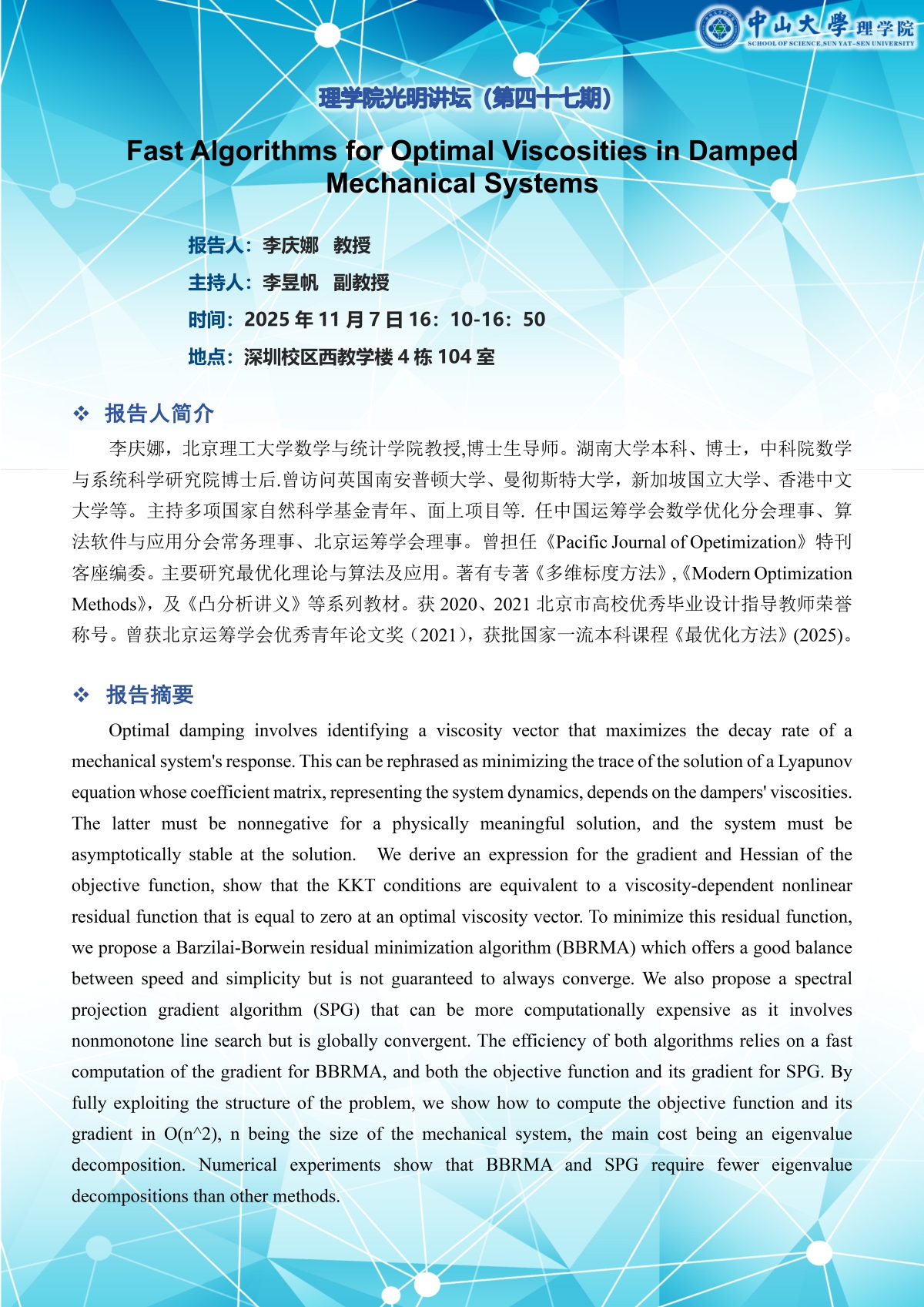 中山大學 理学院
SCHOOL OF SCIENCE,SUN YAT-SEN UNIVERSITY

理学院光明讲坛（第四十七期）

Fast Algorithms for Optimal Viscosities in Damped Mechanical Systems

报告人：李庆娜 教授

主持人：李昱帆 副教授

时间：2025 年 11 月 7 日 16：10-16：50

地点：深圳校区西教学楼 4 栋 104 室

❖ 报告人简介

李庆娜，北京理工大学数学与统计学院教授,博士生导师。湖南大学本科、博士，中科院数学与系统科学研究院博士后.曾访问英国南安普顿大学、曼彻斯特大学，新加坡国立大学、香港中文大学等。主持多项国家自然科学基金青年、面上项目等. 任中国运筹学会数学优化分会理事、算法软件与应用分会常务理事、北京运筹学会理事。曾担任《Pacific Journal of Opetimization》特刊客座编委。主要研究最优化理论与算法及应用。著有专著《多维标度方法》,《Modern Optimization Methods》，及《凸分析讲义》等系列教材。获 2020、2021 北京市高校优秀毕业设计指导教师荣誉称号。曾获北京运筹学会优秀青年论文奖（2021），获批国家一流本科课程《最优化方法》(2025)。

❖ 报告摘要

Optimal damping involves identifying a viscosity vector that maximizes the decay rate of a mechanical system's response. This can be rephrased as minimizing the trace of the solution of a Lyapunov equation whose coefficient matrix, representing the system dynamics, depends on the dampers' viscosities. The latter must be nonnegative for a physically meaningful solution, and the system must be asymptotically stable at the solution. We derive an expression for the gradient and Hessian of the objective function, show that the KKT conditions are equivalent to a viscosity-dependent nonlinear residual function that is equal to zero at an optimal viscosity vector. To minimize this residual function, we propose a Barzilai-Borwein residual minimization algorithm (BBRMA) which offers a good balance between speed and simplicity but is not guaranteed to always converge. We also propose a spectral projection gradient algorithm (SPG) that can be more computationally expensive as it involves nonmonotone line search but is globally convergent. The efficiency of both algorithms relies on a fast computation of the gradient for BBRMA, and both the objective function and its gradient for SPG. By fully exploiting the structure of the problem, we show how to compute the objective function and its gradient in O(n^2), n being the size of the mechanical system, the main cost being an eigenvalue decomposition. Numerical experiments show that BBRMA and SPG require fewer eigenvalue decompositions than other methods.